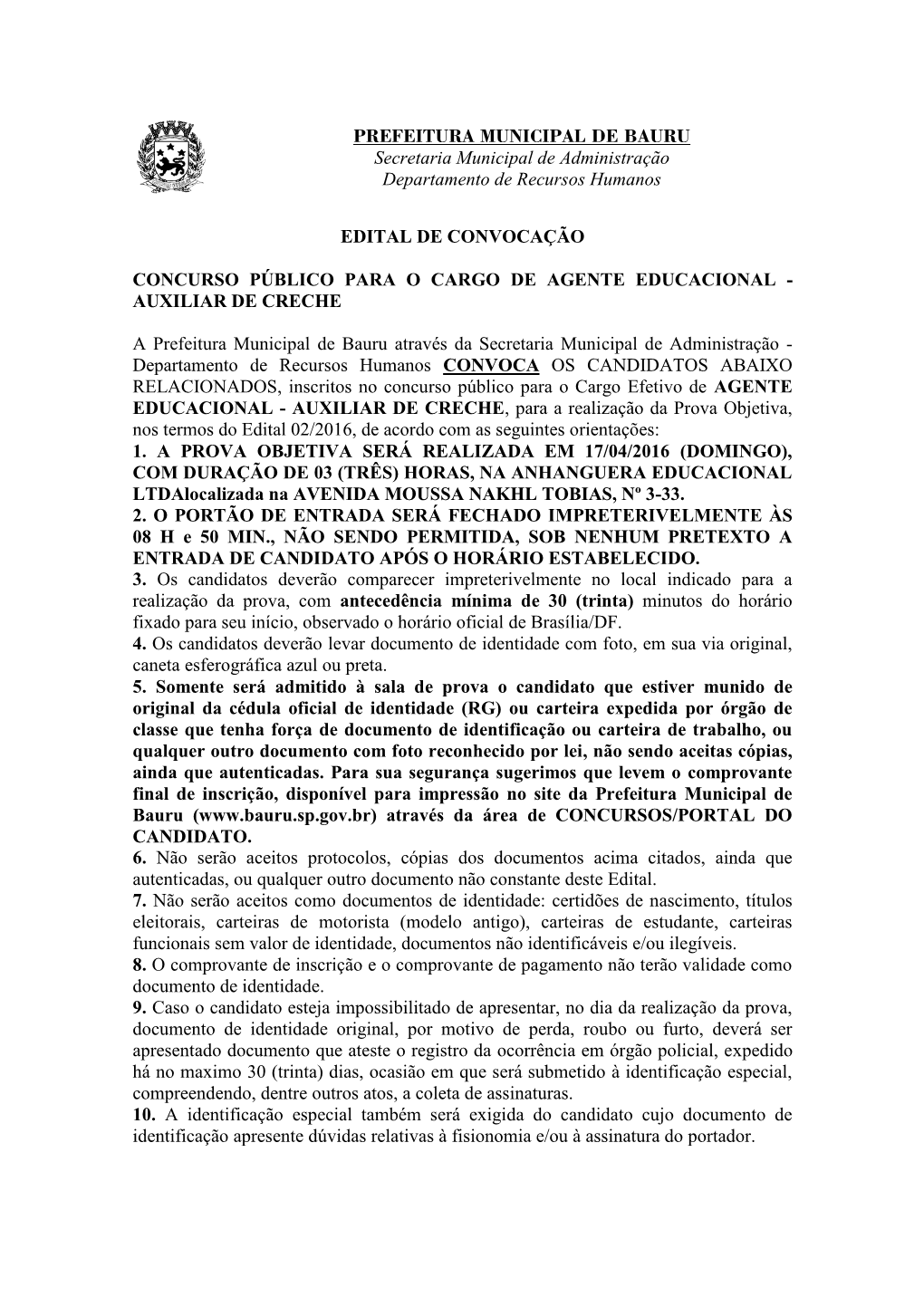 PREFEITURA MUNICIPAL DE BAURU
Secretaria Municipal de Administração
Departamento de Recursos Humanos

EDITAL DE CONVOCAÇÃO

CONCURSO PÚBLICO PARA O CARGO DE AGENTE EDUCACIONAL - AUXILIAR DE CRECHE

A Prefeitura Municipal de Bauru através da Secretaria Municipal de Administração - Departamento de Recursos Humanos CONVOCA OS CANDIDATOS ABAIXO RELACIONADOS, inscritos no concurso público para o Cargo Efetivo de AGENTE EDUCACIONAL - AUXILIAR DE CRECHE, para a realização da Prova Objetiva, nos termos do Edital 02/2016, de acordo com as seguintes orientações:
1. A PROVA OBJETIVA SERÁ REALIZADA EM 17/04/2016 (DOMINGO), COM DURAÇÃO DE 03 (TRÊS) HORAS, NA ANHANGUERA EDUCACIONAL LTDAlocalizada na AVENIDA MOUSSA NAKHL TOBIAS, Nº 3-33.
2. O PORTÃO DE ENTRADA SERÁ FECHADO IMPRETERIVELMENTE ÀS 08 H e 50 MIN., NÃO SENDO PERMITIDA, SOB NENHUM PRETEXTO A ENTRADA DE CANDIDATO APÓS O HORÁRIO ESTABELECIDO.
3. Os candidatos deverão comparecer impreterivelmente no local indicado para a realização da prova, com antecedência mínima de 30 (trinta) minutos do horário fixado para seu início, observado o horário oficial de Brasília/DF.
4. Os candidatos deverão levar documento de identidade com foto, em sua via original, caneta esferográfica azul ou preta.
5. Somente será admitido à sala de prova o candidato que estiver munido de original da cédula oficial de identidade (RG) ou carteira expedida por órgão de classe que tenha força de documento de identificação ou carteira de trabalho, ou qualquer outro documento com foto reconhecido por lei, não sendo aceitas cópias, ainda que autenticadas. Para sua segurança sugerimos que levem o comprovante final de inscrição, disponível para impressão no site da Prefeitura Municipal de Bauru (www.bauru.sp.gov.br) através da área de CONCURSOS/PORTAL DO CANDIDATO.
6. Não serão aceitos protocolos, cópias dos documentos acima citados, ainda que autenticadas, ou qualquer outro documento não constante deste Edital.
7. Não serão aceitos como documentos de identidade: certidões de nascimento, títulos eleitorais, carteiras de motorista (modelo antigo), carteiras de estudante, carteiras funcionais sem valor de identidade, documentos não identificáveis e/ou ilegíveis.
8. O comprovante de inscrição e o comprovante de pagamento não terão validade como documento de identidade.
9. Caso o candidato esteja impossibilitado de apresentar, no dia da realização da prova, documento de identidade original, por motivo de perda, roubo ou furto, deverá ser apresentado documento que ateste o registro da ocorrência em órgão policial, expedido há no maximo 30 (trinta) dias, ocasião em que será submetido à identificação especial, compreendendo, dentre outros atos, a coleta de assinaturas.
10. A identificação especial também será exigida do candidato cujo documento de identificação apresente dúvidas relativas à fisionomia e/ou à assinatura do portador.